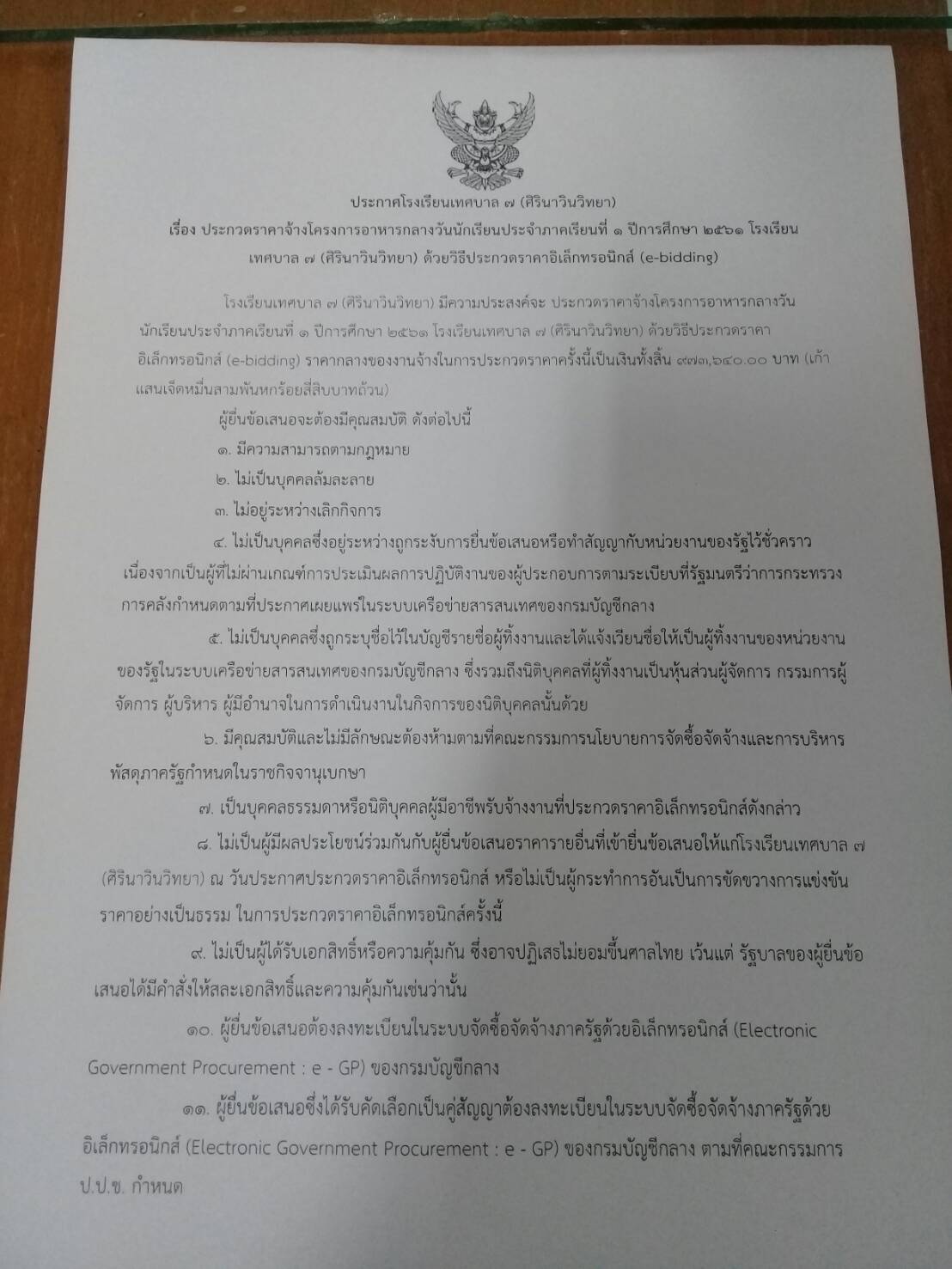 ประกาศโรงเรียนเทศบาล ๗ (ศิรินาวินวิทยา)

เรื่อง ประกวดราคาจ้างโครงการอาหารกลางวันนักเรียนประจำภาคเรียนที่ ๑ ปีการศึกษา ๒๕๖๑ โรงเรียนเทศบาล ๗ (ศิรินาวินวิทยา) ด้วยวิธีประกวดราคาอิเล็กทรอนิกส์ (e-bidding)

โรงเรียนเทศบาล ๗ (ศิรินาวินวิทยา) มีความประสงค์จะ ประกวดราคาจ้างโครงการอาหารกลางวันนักเรียนประจำภาคเรียนที่ ๑ ปีการศึกษา ๒๕๖๑ โรงเรียนเทศบาล ๗ (ศิรินาวินวิทยา) ด้วยวิธีประกวดราคาอิเล็กทรอนิกส์ (e-bidding) ราคากลางของงานจ้างในการประกวดราคาครั้งนี้เป็นเงินทั้งสิ้น ๙๗๓,๖๔๐.๐๐ บาท (เก้าแสนเจ็ดหมื่นสามพันหกร้อยสี่สิบบาทถ้วน)

ผู้ยื่นข้อเสนอจะต้องมีคุณสมบัติ ดังต่อไปนี้

๑. มีความสามารถตามกฎหมาย

๒. ไม่เป็นบุคคลล้มละลาย

๓. ไม่อยู่ระหว่างเลิกกิจการ

๔. ไม่เป็นบุคคลซึ่งอยู่ระหว่างถูกระงับการยื่นข้อเสนอหรือทำสัญญากับหน่วยงานของรัฐไว้ชั่วคราว เนื่องจากเป็นผู้ที่ไม่ผ่านเกณฑ์การประเมินผลการปฏิบัติงานของผู้ประกอบการตามระเบียบที่รัฐมนตรีว่าการกระทรวงการคลังกำหนดตามที่ประกาศเผยแพร่ในระบบเครือข่ายสารสนเทศของกรมบัญชีกลาง

๕. ไม่เป็นบุคคลซึ่งถูกระบุชื่อไว้ในบัญชีรายชื่อผู้ทิ้งงานและได้แจ้งเวียนชื่อให้เป็นผู้ทิ้งงานของหน่วยงานของรัฐในระบบเครือข่ายสารสนเทศของกรมบัญชีกลาง ซึ่งรวมถึงนิติบุคคลที่ผู้ทิ้งงานเป็นหุ้นส่วนผู้จัดการ กรรมการผู้จัดการ ผู้บริหาร ผู้มีอำนาจในการดำเนินงานในกิจการของนิติบุคคลนั้นด้วย

๖. มีคุณสมบัติและไม่มีลักษณะต้องห้ามตามที่คณะกรรมการนโยบายการจัดซื้อจัดจ้างและการบริหารพัสดุภาครัฐกำหนดในราชกิจจานุเบกษา

๗. เป็นบุคคลธรรมดาหรือนิติบุคคลผู้มีอาชีพรับจ้างงานที่ประกวดราคาอิเล็กทรอนิกส์ดังกล่าว

๘. ไม่เป็นผู้มีผลประโยชน์ร่วมกันกับผู้ยื่นข้อเสนอราคารายอื่นที่เข้ายื่นข้อเสนอให้แก่โรงเรียนเทศบาล ๗ (ศิรินาวินวิทยา) ณ วันประกาศประกวดราคาอิเล็กทรอนิกส์ หรือไม่เป็นผู้กระทำการอันเป็นการขัดขวางการแข่งขันราคาอย่างเป็นธรรม ในการประกวดราคาอิเล็กทรอนิกส์ครั้งนี้

๙. ไม่เป็นผู้ได้รับเอกสิทธิ์หรือความคุ้มกัน ซึ่งอาจปฏิเสธไม่ยอมขึ้นศาลไทย เว้นแต่ รัฐบาลของผู้ยื่นข้อเสนอได้มีคำสั่งให้สละเอกสิทธิ์และความคุ้มกันเช่นว่านั้น

๑๐. ผู้ยื่นข้อเสนอต้องลงทะเบียนในระบบจัดซื้อจัดจ้างภาครัฐด้วยอิเล็กทรอนิกส์ (Electronic Government Procurement : e - GP) ของกรมบัญชีกลาง

๑๑. ผู้ยื่นข้อเสนอซึ่งได้รับคัดเลือกเป็นคู่สัญญาต้องลงทะเบียนในระบบจัดซื้อจัดจ้างภาครัฐด้วยอิเล็กทรอนิกส์ (Electronic Government Procurement : e - GP) ของกรมบัญชีกลาง ตามที่คณะกรรมการ ป.ป.ช. กำหนด